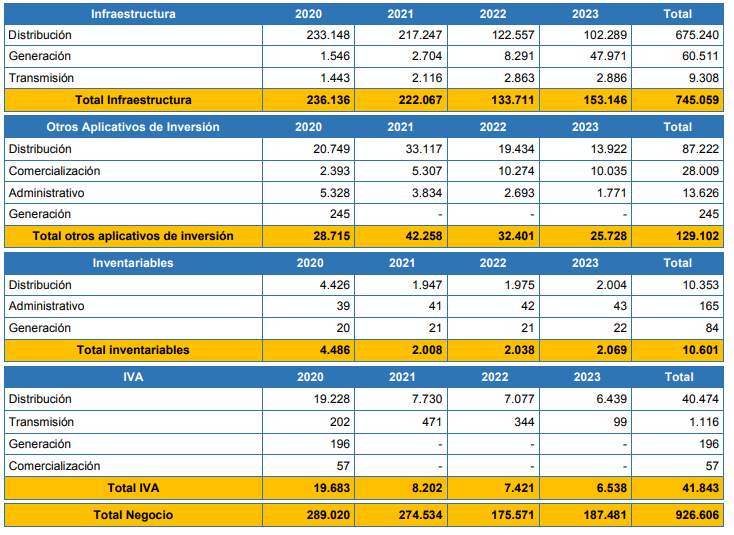 | Infraestructura | 2020 | 2021 | 2022 | 2023 | Total |
|---|---|---|---|---|---|
| Distribución | 233.148 | 217.247 | 122.557 | 102.289 | 675.240 |
| Generación | 1.546 | 2.704 | 8.291 | 47.971 | 60.511 |
| Transmisión | 1.443 | 2.116 | 2.863 | 2.886 | 9.308 |
| Total Infraestructura | 236.136 | 222.067 | 133.711 | 153.146 | 745.059 |

| Otros Aplicativos de Inversión | 2020 | 2021 | 2022 | 2023 | Total |
|---|---|---|---|---|---|
| Distribución | 20.749 | 33.117 | 19.434 | 13.922 | 87.222 |
| Comercialización | 2.393 | 5.307 | 10.274 | 10.035 | 28.009 |
| Administrativo | 5.328 | 3.834 | 2.693 | 1.771 | 13.626 |
| Generación | 245 | - | - | - | 245 |
| Total otros aplicativos de inversión | 28.715 | 42.258 | 32.401 | 25.728 | 129.102 |

| Inventariables | 2020 | 2021 | 2022 | 2023 | Total |
|---|---|---|---|---|---|
| Distribución | 4.426 | 1.947 | 1.975 | 2.004 | 10.353 |
| Administrativo | 39 | 41 | 42 | 43 | 165 |
| Generación | 20 | 21 | 21 | 22 | 84 |
| Total inventariables | 4.486 | 2.008 | 2.038 | 2.069 | 10.601 |

| IVA | 2020 | 2021 | 2022 | 2023 | Total |
|---|---|---|---|---|---|
| Distribución | 19.228 | 7.730 | 7.077 | 6.439 | 40.474 |
| Transmisión | 202 | 471 | 344 | 99 | 1.116 |
| Generación | 196 | - | - | - | 196 |
| Comercialización | 57 | - | - | - | 57 |
| Total IVA | 19.683 | 8.202 | 7.421 | 6.538 | 41.843 |

| Total Negocio | 289.020 | 274.534 | 175.571 | 187.481 | 926.606 |
|---|---|---|---|---|---|